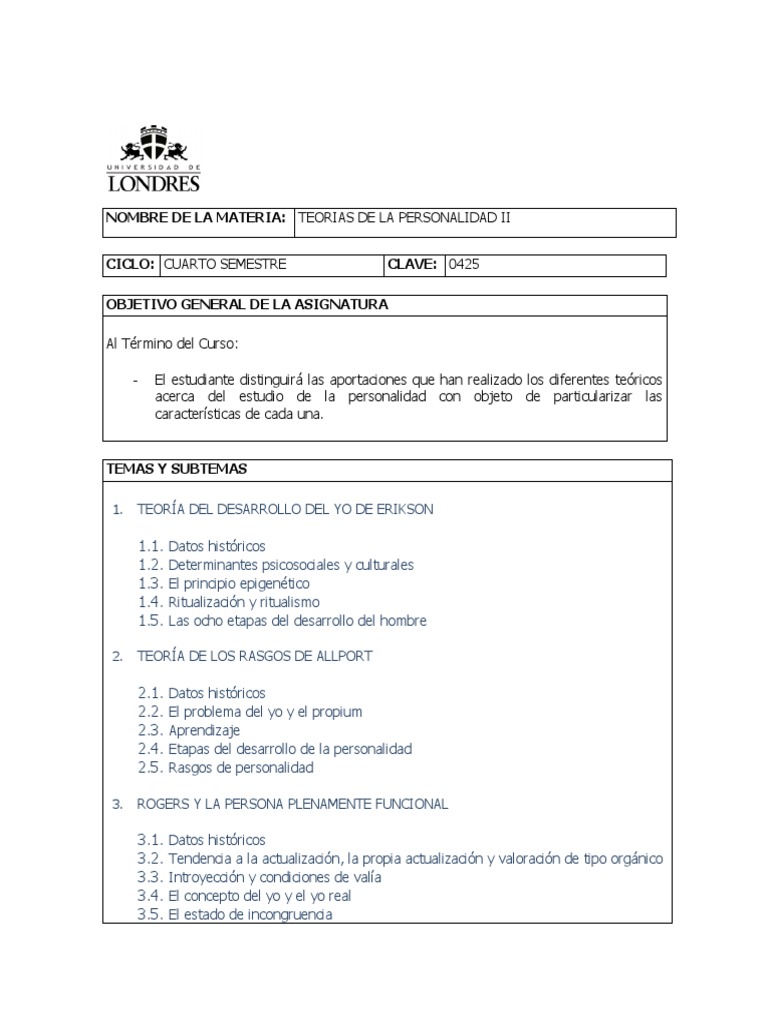 UNIVERSIDAD DE
LONDRES

| NOMBRE DE LA MATERIA: | TEORIAS DE LA PERSONALIDAD II |
|---|---|

| CICLO: | CUARTO SEMESTRE | CLAVE: | 0425 |
|---|---|---|---|

OBJETIVO GENERAL DE LA ASIGNATURA

Al Término del Curso:

- El estudiante distinguirá las aportaciones que han realizado los diferentes teóricos acerca del estudio de la personalidad con objeto de particularizar las características de cada una.

TEMAS Y SUBTEMAS

1. TEORÍA DEL DESARROLLO DEL YO DE ERIKSON

1.1. Datos históricos
1.2. Determinantes psicosociales y culturales
1.3. El principio epigenético
1.4. Ritualización y ritualismo
1.5. Las ocho etapas del desarrollo del hombre

2. TEORÍA DE LOS RASGOS DE ALLPORT

2.1. Datos históricos
2.2. El problema del yo y el propium
2.3. Aprendizaje
2.4. Etapas del desarrollo de la personalidad
2.5. Rasgos de personalidad

3. ROGERS Y LA PERSONA PLENAMENTE FUNCIONAL

3.1. Datos históricos
3.2. Tendencia a la actualización, la propia actualización y valoración de tipo orgánico
3.3. Introyección y condiciones de valía
3.4. El concepto del yo y el yo real
3.5. El estado de incongruencia